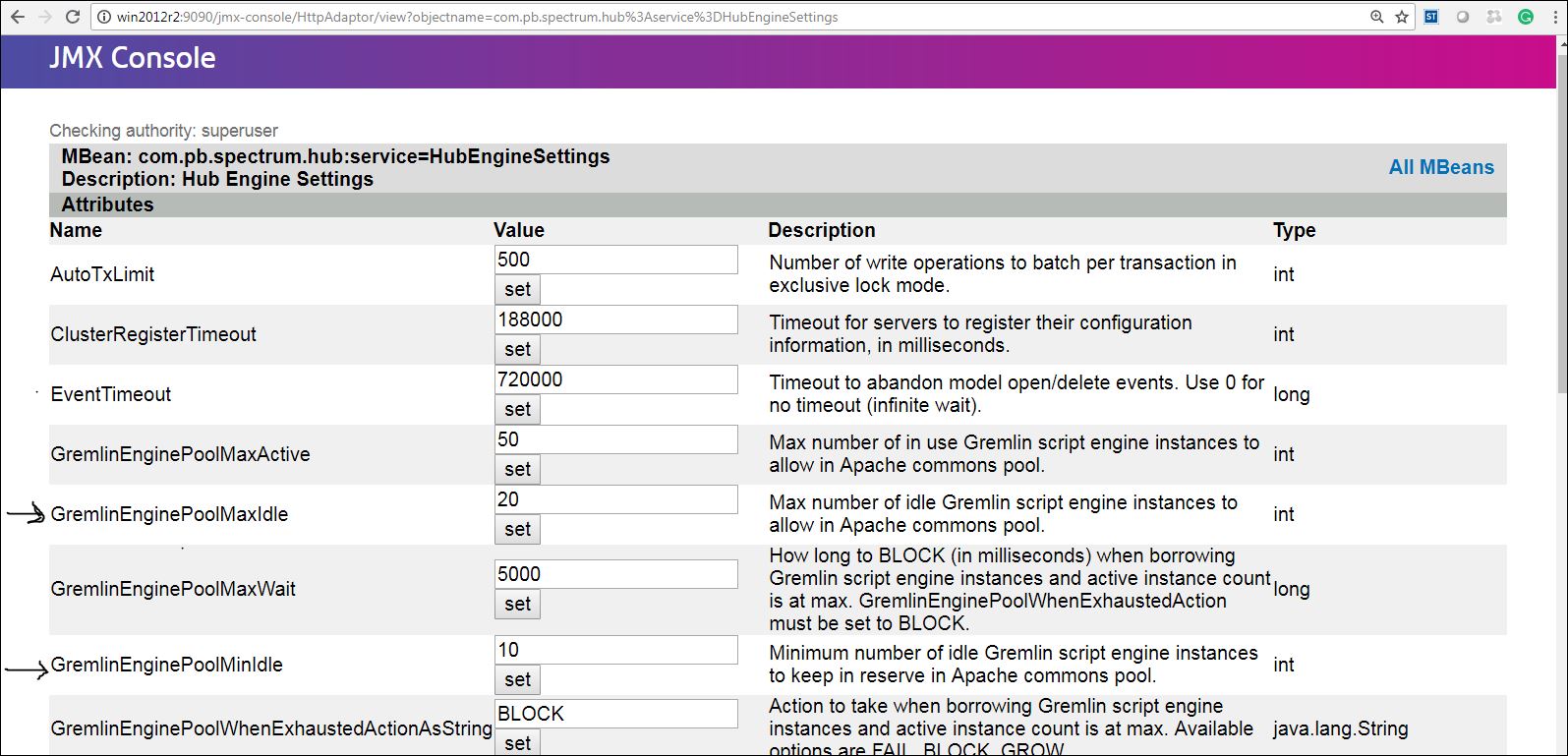 win2012r2:9090/jmx-console/HttpAdaptor/view?objectname=com.pb.spectrum.hub%3Aservice%3DHubEngineSettings

JMX Console

Checking authority: superuser

MBean: com.pb.spectrum.hub:service=HubEngineSettings
Description: Hub Engine Settings

All MBeans

Attributes

| Name | Value | Description | Type |
|---|---|---|---|
| AutoTxLimit | 500 set | Number of write operations to batch per transaction in exclusive lock mode. | int |
| ClusterRegisterTimeout | 188000 set | Timeout for servers to register their configuration information, in milliseconds. | int |
| EventTimeout | 720000 set | Timeout to abandon model open/delete events. Use 0 for no timeout (infinite wait). | long |
| GremlinEnginePoolMaxActive | 50 set | Max number of in use Gremlin script engine instances to allow in Apache commons pool. | int |
| GremlinEnginePoolMaxIdle | 20 set | Max number of idle Gremlin script engine instances to allow in Apache commons pool. | int |
| GremlinEnginePoolMaxWait | 5000 set | How long to BLOCK (in milliseconds) when borrowing Gremlin script engine instances and active instance count is at max. GremlinEnginePoolWhenExhaustedAction must be set to BLOCK. | long |
| GremlinEnginePoolMinIdle | 10 set | Minimum number of idle Gremlin script engine instances to keep in reserve in Apache commons pool. | int |
| GremlinEnginePoolWhenExhaustedActionAsString | BLOCK set | Action to take when borrowing Gremlin script engine instances and active instance count is at max. Available options are FAIL, BLOCK, GROW | java.lang.String |